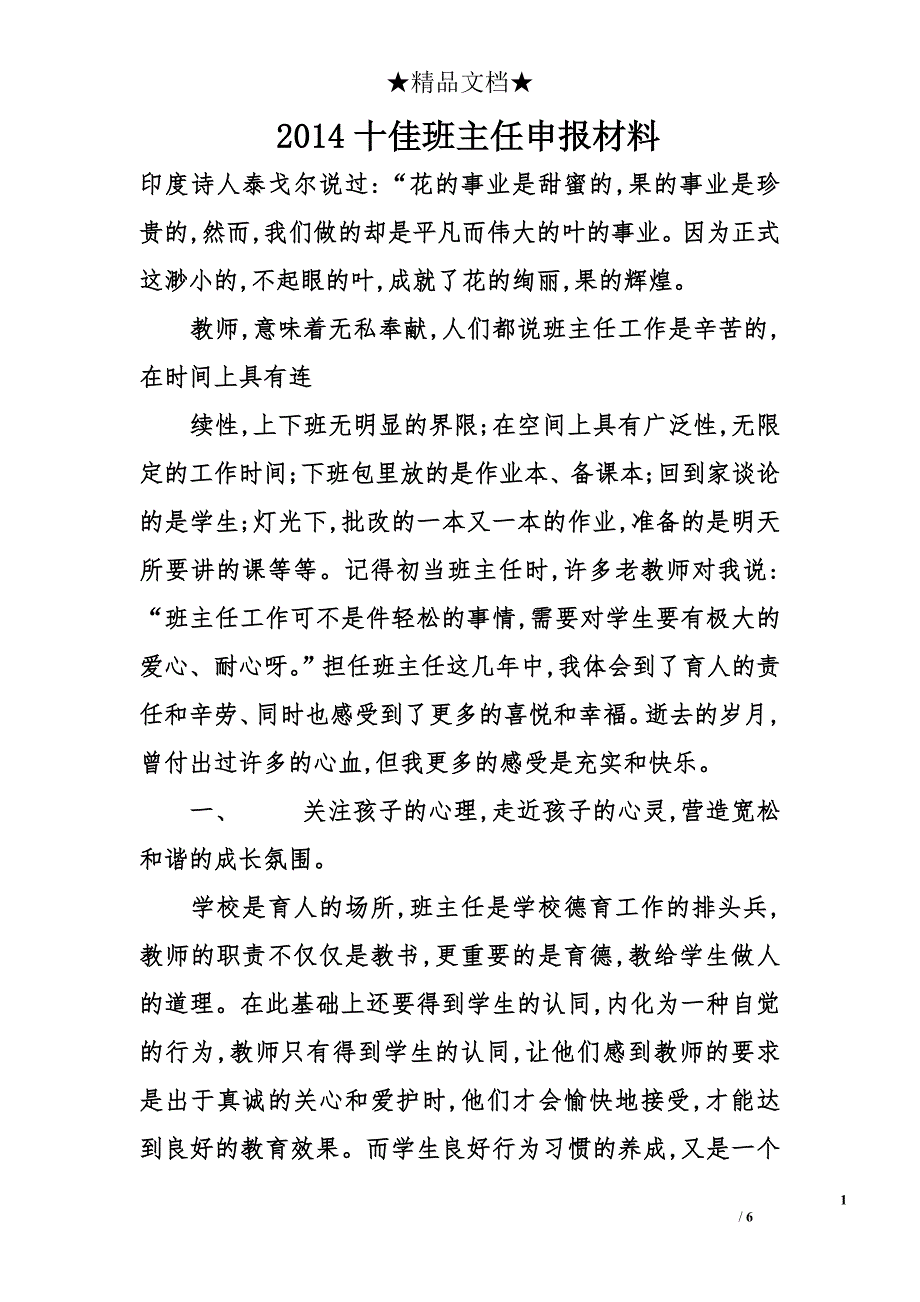 ★精品文档★

2014 十佳班主任申报材料

印度诗人泰戈尔说过:“花的事业是甜蜜的,果的事业是珍贵的,然而,我们做的却是平凡而伟大的叶的事业。因为正式这渺小的,不起眼的叶,成就了花的绚丽,果的辉煌。

教师,意味着无私奉献,人们都说班主任工作是辛苦的,在时间上具有连

续性,上下班无明显的界限;在空间上具有广泛性,无限定的工作时间;下班包里放的是作业本、备课本;回到家谈论的是学生;灯光下,批改的一本又一本的作业,准备的是明天所要讲的课等等。记得初当班主任时,许多老教师对我说:“班主任工作可不是件轻松的事情,需要对学生要有极大的爱心、耐心呀。”担任班主任这几年中,我体会到了育人的责任和辛劳、同时也感受到了更多的喜悦和幸福。逝去的岁月,曾付出过许多的心血,但我更多的感受是充实和快乐。

一、　关注孩子的心理,走近孩子的心灵,营造宽松和谐的成长氛围。

学校是育人的场所,班主任是学校德育工作的排头兵,教师的职责不仅仅是教书,更重要的是育德,教给学生做人的道理。在此基础上还要得到学生的认同,内化为一种自觉的行为,教师只有得到学生的认同,让他们感到教师的要求是出于真诚的关心和爱护时,他们才会愉快地接受,才能达到良好的教育效果。而学生良好行为习惯的养成,又是一个

1

/ 6